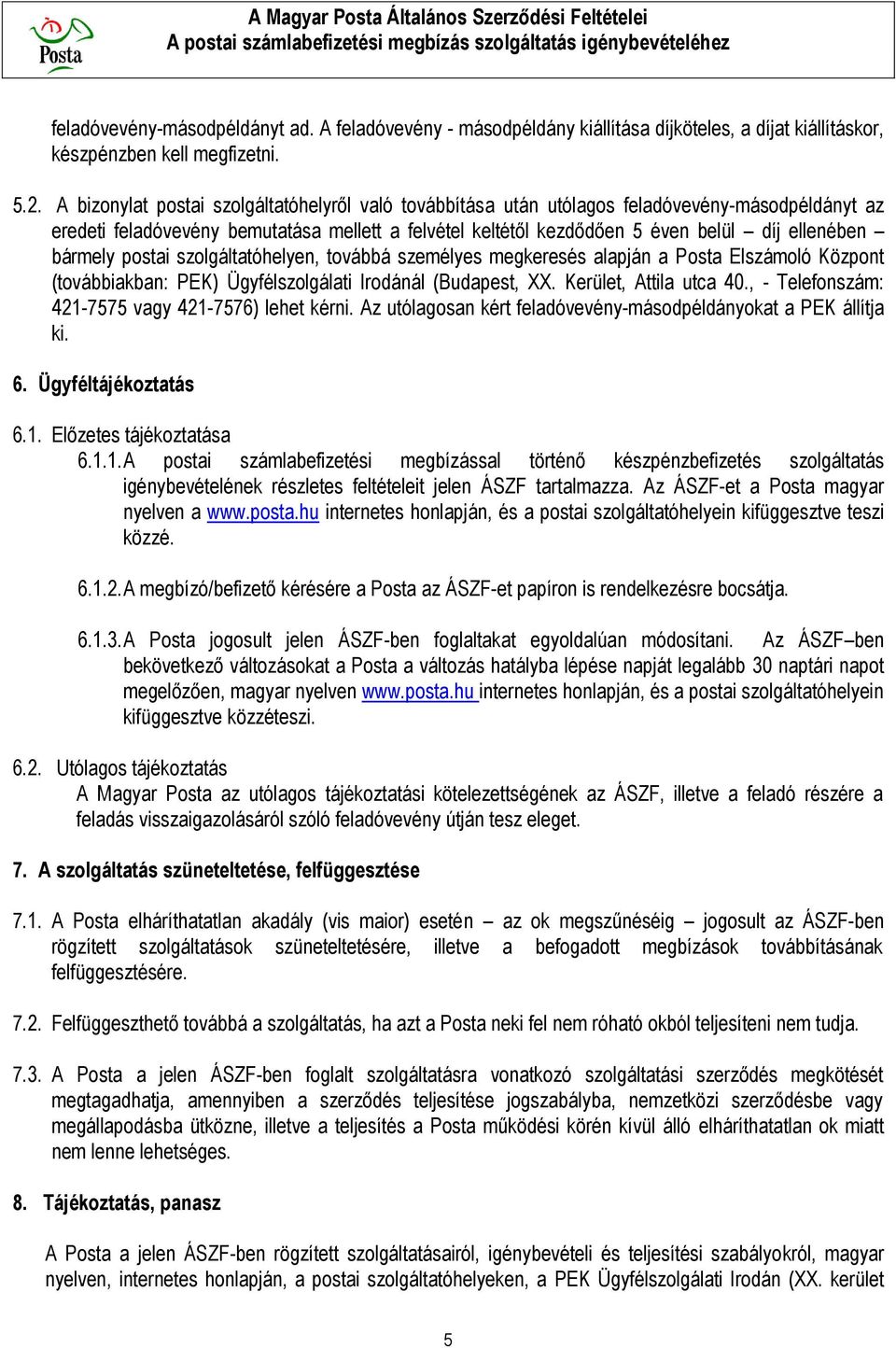 Posta

A Magyar Posta Általános Szerződési Feltételei
A postai számlabefizetési megbízás szolgáltatás igénybevételéhez

feladóvevény-másodpéldányt ad. A feladóvevény - másodpéldány kiállítása díjköteles, a díjat kiállításkor, készpénzben kell megfizetni.

5.2. A bizonylat postai szolgáltatóhelyről való továbbítása után utólagos feladóvevény-másodpéldányt az eredeti feladóvevény bemutatása mellett a felvétel keltétől kezdődően 5 éven belül – díj ellenében – bármely postai szolgáltatóhelyen, továbbá személyes megkeresés alapján a Posta Elszámoló Központ (továbbiakban: PEK) Ügyfélszolgálati Irodánál (Budapest, XX. Kerület, Attila utca 40., - Telefonszám: 421-7575 vagy 421-7576) lehet kérni. Az utólagosan kért feladóvevény-másodpéldányokat a PEK állítja ki.

6. Ügyféltájékoztatás

6.1. Előzetes tájékoztatása

6.1.1. A postai számlabefizetési megbízással történő készpénzbefizetés szolgáltatás igénybevételének részletes feltételeit jelen ÁSZF tartalmazza. Az ÁSZF-et a Posta magyar nyelven a www.posta.hu internetes honlapján, és a postai szolgáltatóhelyein kifüggesztve teszi közzé.

6.1.2. A megbízó/befizető kérésére a Posta az ÁSZF-et papíron is rendelkezésre bocsátja.

6.1.3. A Posta jogosult jelen ÁSZF-ben foglaltakat egyoldalúan módosítani. Az ÁSZF–ben bekövetkező változásokat a Posta a változás hatályba lépése napját legalább 30 naptári napot megelőzően, magyar nyelven www.posta.hu internetes honlapján, és a postai szolgáltatóhelyein kifüggesztve közzéteszi.

6.2. Utólagos tájékoztatás
A Magyar Posta az utólagos tájékoztatási kötelezettségének az ÁSZF, illetve a feladó részére a feladás visszaigazolásáról szóló feladóvevény útján tesz eleget.

7. A szolgáltatás szüneteltetése, felfüggesztése

7.1. A Posta elháríthatatlan akadály (vis maior) esetén – az ok megszűnéséig – jogosult az ÁSZF-ben rögzített szolgáltatások szüneteltetésére, illetve a befogadott megbízások továbbításának felfüggesztésére.

7.2. Felfüggeszthető továbbá a szolgáltatás, ha azt a Posta neki fel nem róható okból teljesíteni nem tudja.

7.3. A Posta a jelen ÁSZF-ben foglalt szolgáltatásra vonatkozó szolgáltatási szerződés megkötését megtagadhatja, amennyiben a szerződés teljesítése jogszabályba, nemzetközi szerződésbe vagy megállapodásba ütközne, illetve a teljesítés a Posta működési körén kívül álló elháríthatatlan ok miatt nem lenne lehetséges.

8. Tájékoztatás, panasz

A Posta a jelen ÁSZF-ben rögzített szolgáltatásairól, igénybevételi és teljesítési szabályokról, magyar nyelven, internetes honlapján, a postai szolgáltatóhelyeken, a PEK Ügyfélszolgálati Irodán (XX. kerület

5